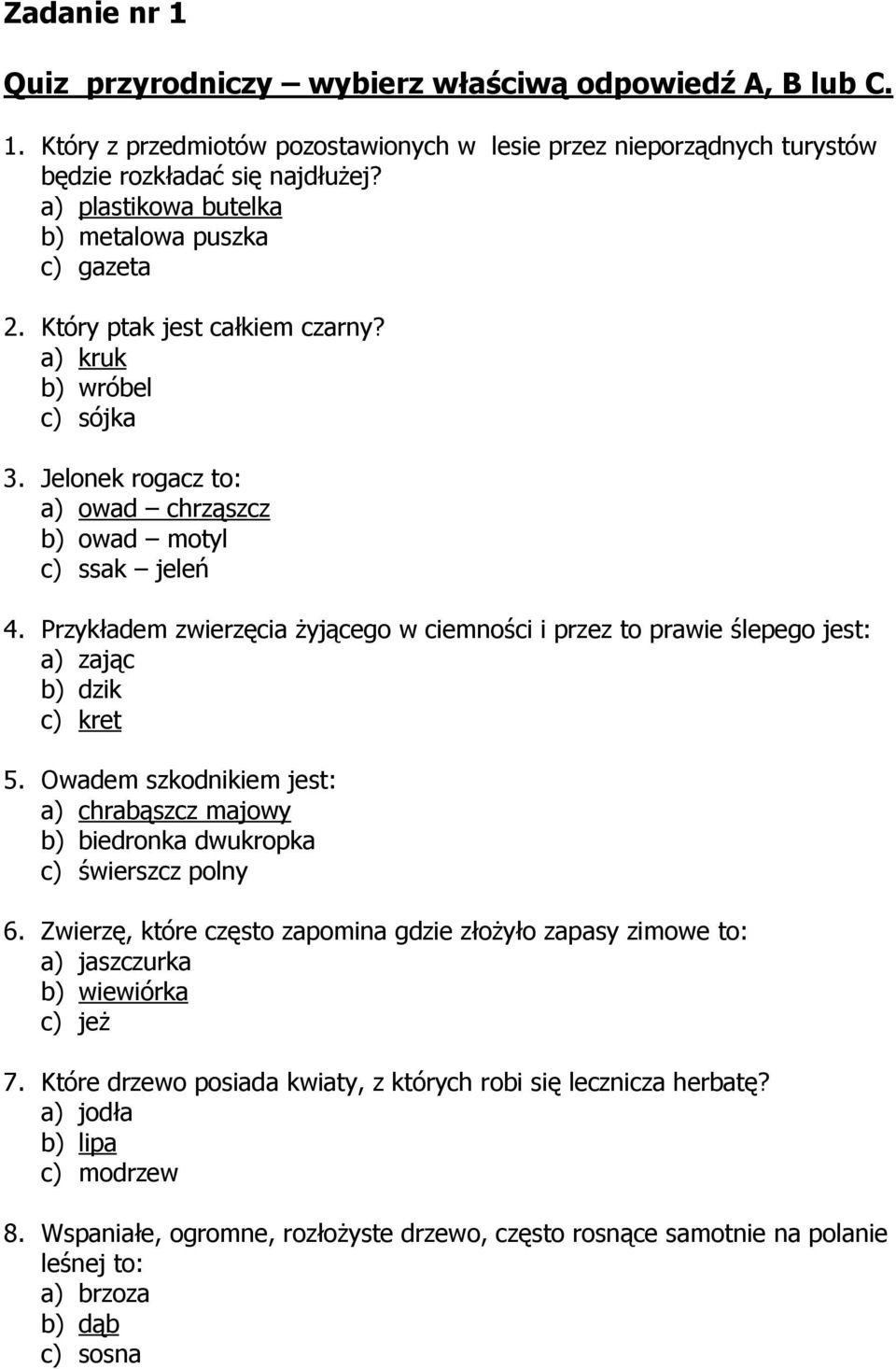 Zadanie nr 1

Quiz przyrodniczy – wybierz właściwą odpowiedź A, B lub C.

1. Który z przedmiotów pozostawionych w lesie przez nieporządnych turystów będzie rozkładać się najdłużej?
a) plastikowa butelka
b) metalowa puszka
c) gazeta

2. Który ptak jest całkiem czarny?
a) kruk
b) wróbel
c) sójka

3. Jelonek rogacz to:
a) owad – chrząszcz
b) owad – motyl
c) ssak – jeleń

4. Przykładem zwierzęcia żyjącego w ciemności i przez to prawie ślepego jest:
a) zając
b) dzik
c) kret

5. Owadem szkodnikiem jest:
a) chrabąszcz majowy
b) biedronka dwukropka
c) świerszcz polny

6. Zwierzę, które często zapomina gdzie złożyło zapasy zimowe to:
a) jaszczurka
b) wiewiórka
c) jeż

7. Które drzewo posiada kwiaty, z których robi się lecznicza herbatę?
a) jodła
b) lipa
c) modrzew

8. Wspaniałe, ogromne, rozłożyste drzewo, często rosnące samotnie na polanie leśnej to:
a) brzoza
b) dąb
c) sosna